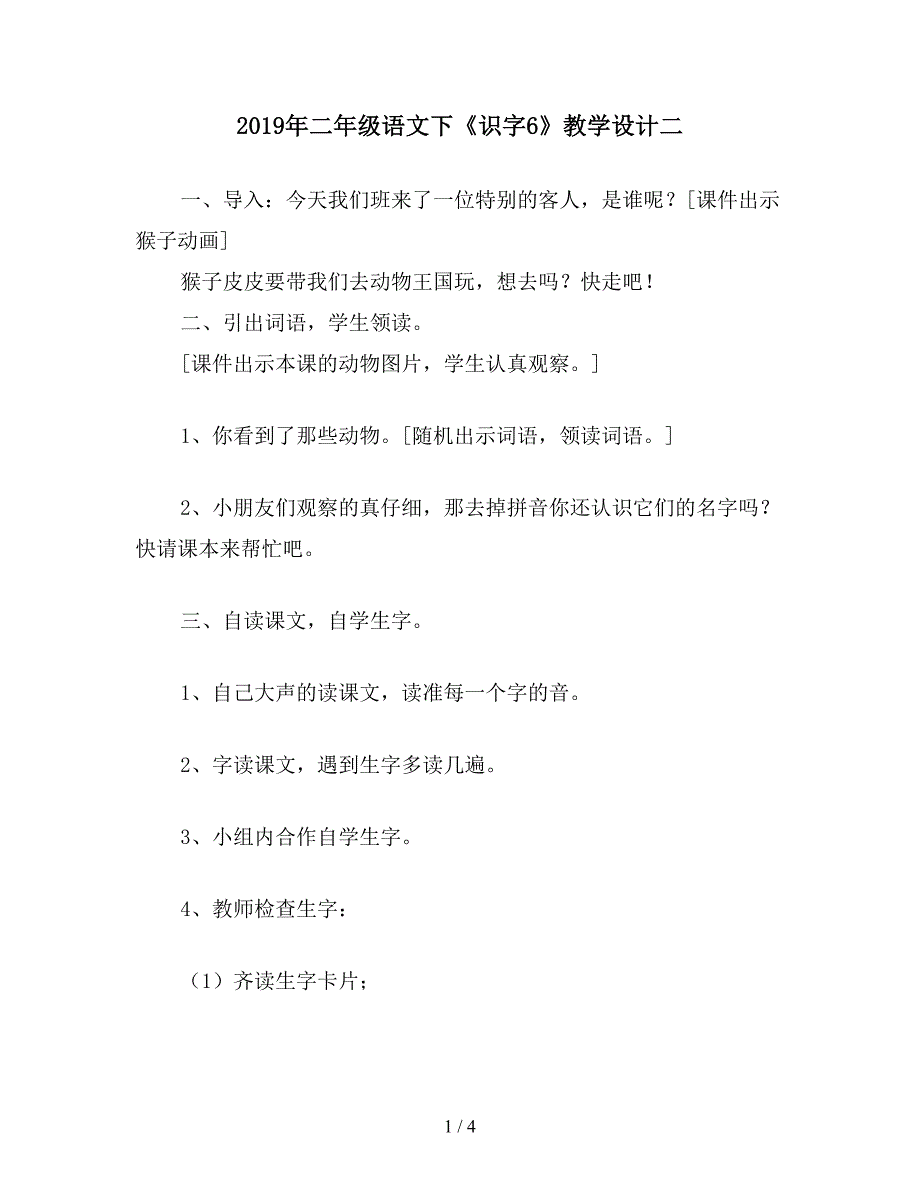 2019年二年级语文下《识字6》教学设计二

一、导入：今天我们班来了一位特别的客人，是谁呢？[课件出示猴子动画]

猴子皮皮要带我们去动物王国玩，想去吗？快走吧！

二、引出词语，学生领读。

[课件出示本课的动物图片，学生认真观察。]

1、你看到了那些动物。[随机出示词语，领读词语。]

2、小朋友们观察的真仔细，那去掉拼音你还认识它们的名字吗？快请课本来帮忙吧。

三、自读课文，自学生字。

1、自己大声的读课文，读准每一个字的音。

2、字读课文，遇到生字多读几遍。

3、小组内合作自学生字。

4、教师检查生字：

（1）齐读生字卡片；

1 / 4